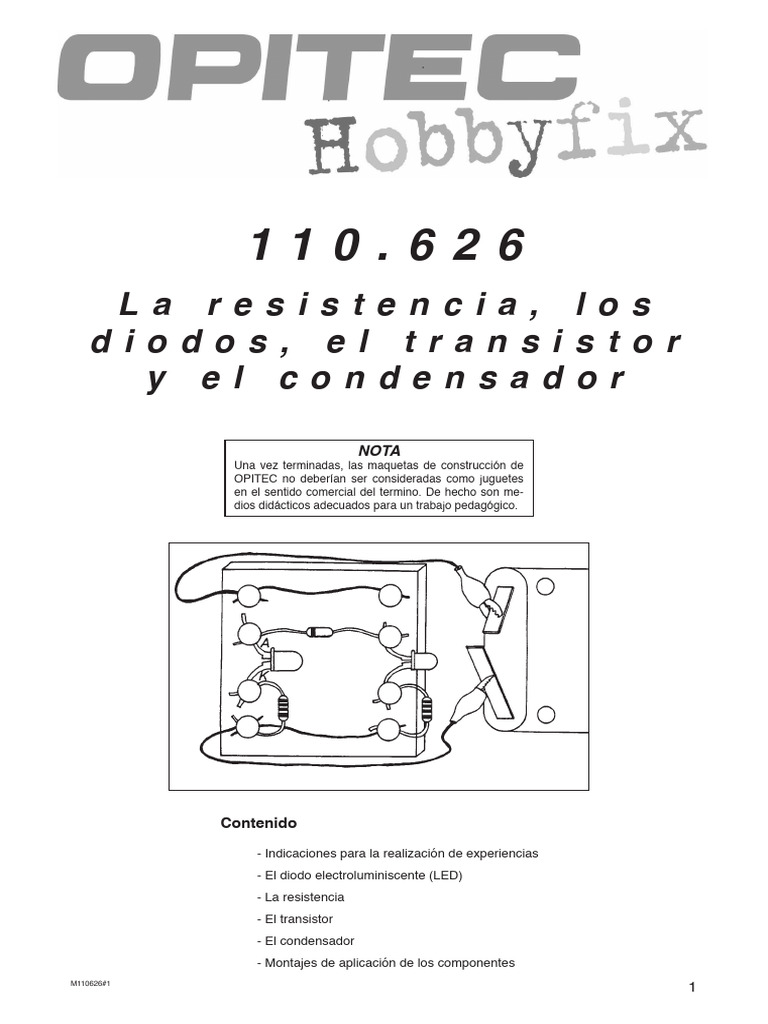 OPITEC
Hobbyfix

110.626

La resistencia, los diodos, el transistor y el condensador

NOTA
Una vez terminadas, las maquetas de construcción de OPITEC no deberían ser consideradas como juguetes en el sentido comercial del termino. De hecho son medios didácticos adecuados para un trabajo pedagógico.

A
K

Contenido

- Indicaciones para la realización de experiencias
- El diodo electroluminiscente (LED)
- La resistencia
- El transistor
- El condensador
- Montajes de aplicación de los componentes

M110626#1

1